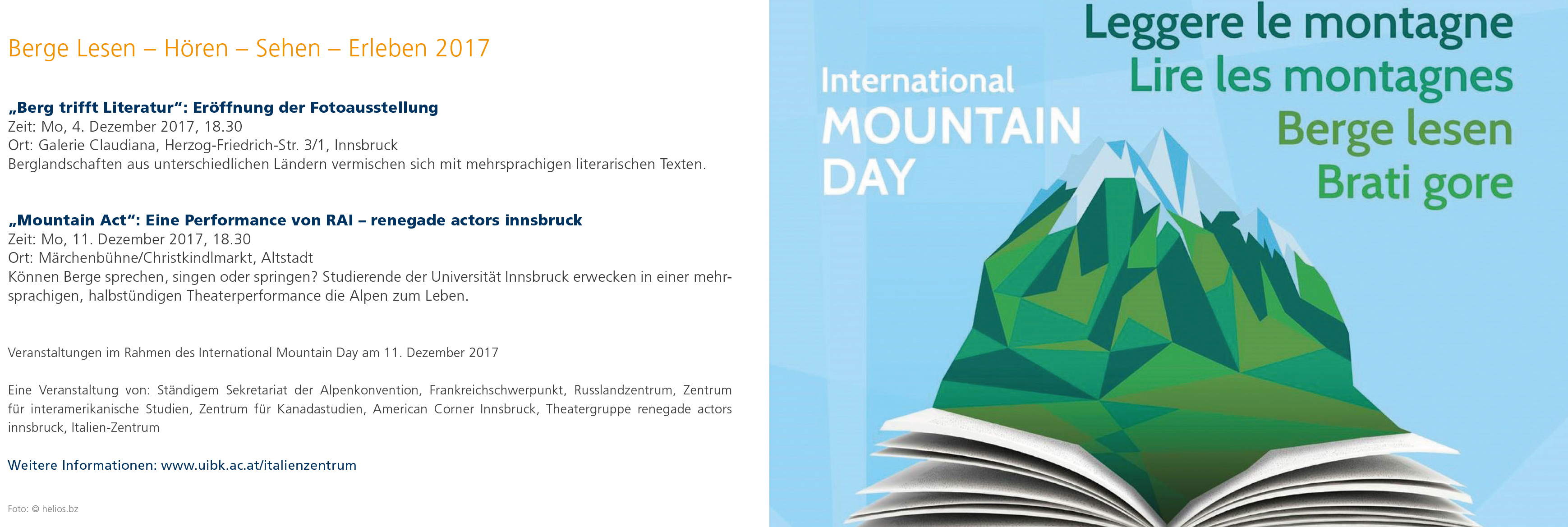 Berge Lesen – Hören – Sehen – Erleben 2017

„Berg trifft Literatur“: Eröffnung der Fotoausstellung
Zeit: Mo, 4. Dezember 2017, 18.30
Ort: Galerie Claudiana, Herzog-Friedrich-Str. 3/1, Innsbruck
Berglandschaften aus unterschiedlichen Ländern vermischen sich mit mehrsprachigen literarischen Texten.

„Mountain Act“: Eine Performance von RAI – renegade actors innsbruck
Zeit: Mo, 11. Dezember 2017, 18.30
Ort: Märchenbühne/Christkindlmarkt, Altstadt
Können Berge sprechen, singen oder springen? Studierende der Universität Innsbruck erwecken in einer mehrsprachigen, halbstündigen Theaterperformance die Alpen zum Leben.

Veranstaltungen im Rahmen des International Mountain Day am 11. Dezember 2017

Eine Veranstaltung von: Ständigem Sekretariat der Alpenkonvention, Frankreichschwerpunkt, Russlandzentrum, Zentrum für interamerikanische Studien, Zentrum für Kanadastudien, American Corner Innsbruck, Theatergruppe renegade actors innsbruck, Italien-Zentrum

Weitere Informationen: www.uibk.ac.at/italienzentrum

Foto: © helios.bz

International MOUNTAIN DAY

Leggere le montagne
Lire les montagnes
Berge lesen
Brati gore